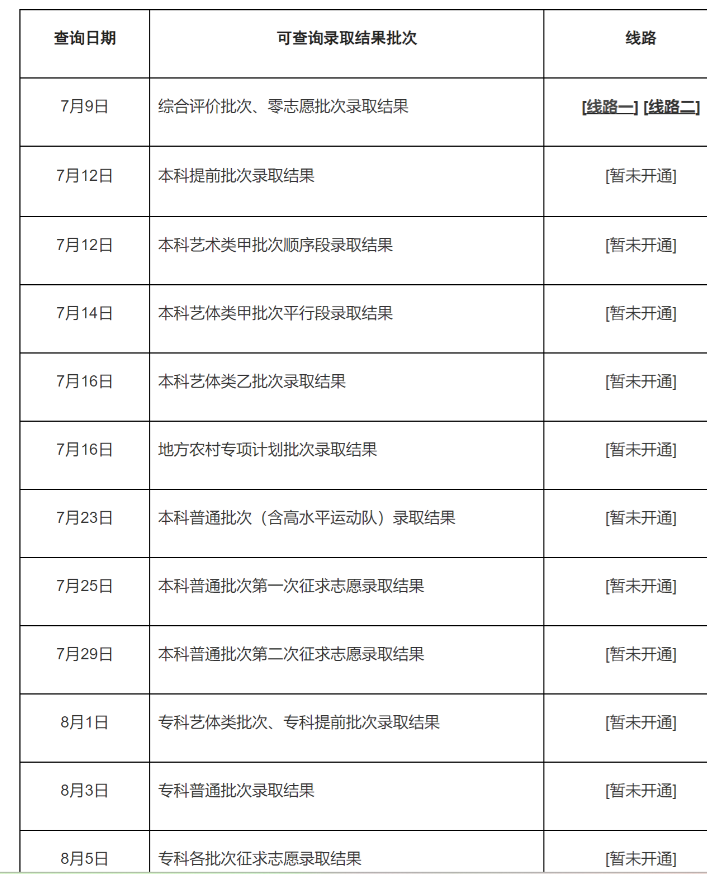 | 查询日期 | 可查询录取结果批次 | 线路 |
|---|---|---|
| 7月9日 | 综合评价批次、零志愿批次录取结果 | [线路一] [线路二] |
| 7月12日 | 本科提前批次录取结果 | [暂未开通] |
| 7月12日 | 本科艺术类甲批次顺序段录取结果 | [暂未开通] |
| 7月14日 | 本科艺体类甲批次平行段录取结果 | [暂未开通] |
| 7月16日 | 本科艺体类乙批次录取结果 | [暂未开通] |
| 7月16日 | 地方农村专项计划批次录取结果 | [暂未开通] |
| 7月23日 | 本科普通批次（含高水平运动队）录取结果 | [暂未开通] |
| 7月25日 | 本科普通批次第一次征求志愿录取结果 | [暂未开通] |
| 7月29日 | 本科普通批次第二次征求志愿录取结果 | [暂未开通] |
| 8月1日 | 专科艺体类批次、专科提前批次录取结果 | [暂未开通] |
| 8月3日 | 专科普通批次录取结果 | [暂未开通] |
| 8月5日 | 专科各批次征求志愿录取结果 | [暂未开通] |